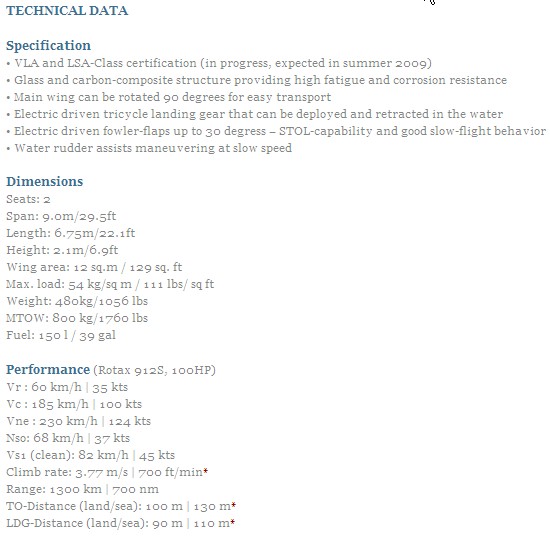 TECHNICAL DATA

Specification
• VLA and LSA-Class certification (in progress, expected in summer 2009)
• Glass and carbon-composite structure providing high fatigue and corrosion resistance
• Main wing can be rotated 90 degrees for easy transport
• Electric driven tricycle landing gear that can be deployed and retracted in the water
• Electric driven fowler-flaps up to 30 degress – STOL-capability and good slow-flight behavior
• Water rudder assists maneuvering at slow speed

Dimensions
Seats: 2
Span: 9.0m/29.5ft
Length: 6.75m/22.1ft
Height: 2.1m/6.9ft
Wing area: 12 sq.m / 129 sq. ft
Max. load: 54 kg/sq m / 111 lbs/ sq ft
Weight: 480kg/1056 lbs
MTOW: 800 kg/1760 lbs
Fuel: 150 l / 39 gal

Performance (Rotax 912S, 100HP)
Vr : 60 km/h | 35 kts
Vc : 185 km/h | 100 kts
Vne : 230 km/h | 124 kts
Nso: 68 km/h | 37 kts
Vs1 (clean): 82 km/h | 45 kts
Climb rate: 3.77 m/s | 700 ft/min*
Range: 1300 km | 700 nm
TO-Distance (land/sea): 100 m | 130 m*
LDG-Distance (land/sea): 90 m | 110 m*